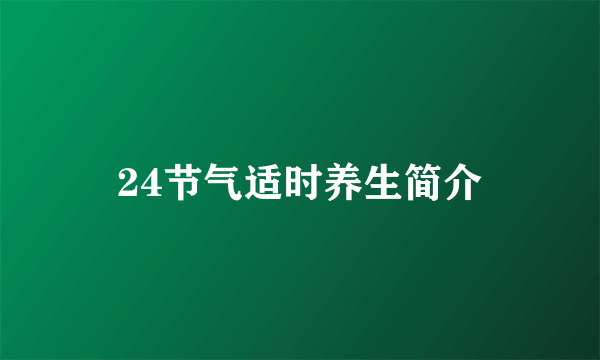 24节气适时养生简介